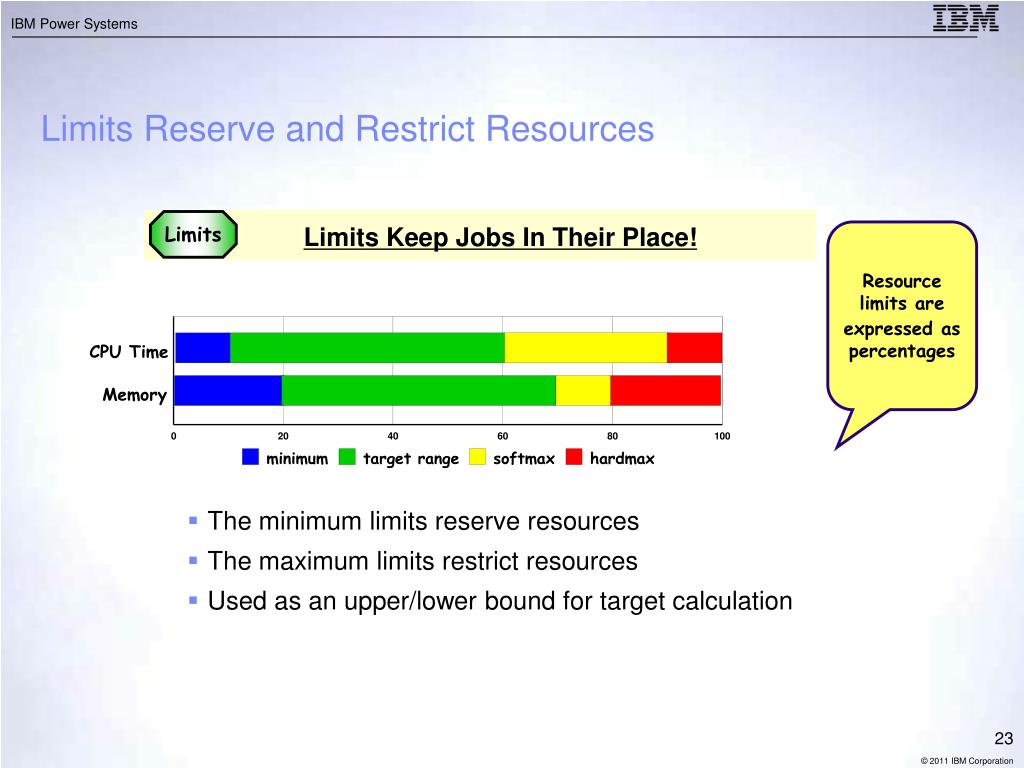 IBM Power Systems

IBM

Limits Reserve and Restrict Resources

Limits

Limits Keep Jobs In Their Place!

Resource limits are expressed as percentages

CPU Time

Memory

0 20 40 60 80 100

minimum target range softmax hardmax

▪ The minimum limits reserve resources
▪ The maximum limits restrict resources
▪ Used as an upper/lower bound for target calculation

23

© 2011 IBM Corporation